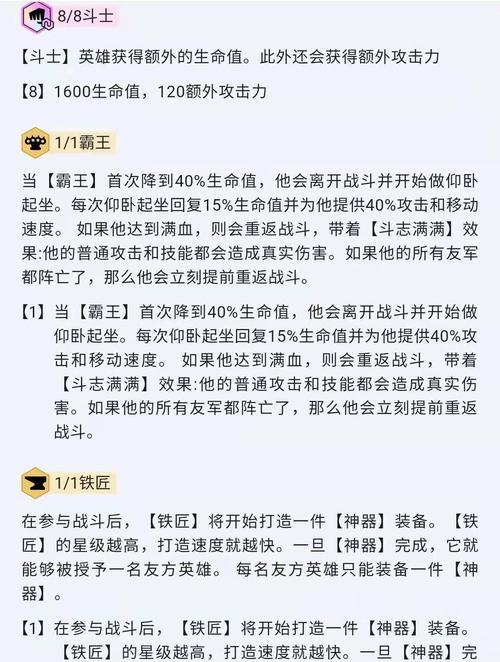 8/8斗士

【斗士】英雄获得额外的生命值。此外还会获得额外攻击力

【8】1600生命值，120额外攻击力

1/1霸王

当【霸王】首次降到40%生命值，他会离开战斗并开始做仰卧起坐。每次仰卧起坐回复15%生命值并为他提供40%攻击和移动速度。 如果他达到满血，则会重返战斗，带着【斗志满满】效果:他的普通攻击和技能都会造成真实伤害。如果他的所有友军都阵亡了，那么他会立刻提前重返战斗。

【1】当【霸王】首次降到40%生命值，他会离开战斗并开始做仰卧起坐。每次仰卧起坐回复15%生命值并为他提供40%攻击和移动速度。 如果他达到满血，则会重返战斗，带着【斗志满满】效果:他的普通攻击和技能都会造成真实伤害。如果他的所有友军都阵亡了，那么他会立刻提前重返战斗。

1/1铁匠

在参与战斗后，【铁匠】将开始打造一件【神器】装备。【铁匠】的星级越高，打造速度就越快。一旦【神器】完成，它就能够被授予一名友方英雄。 每名友方英雄只能装备一件【神器】。

【1】在参与战斗后，【铁匠】将开始打造一件【神器】装备。【铁匠】的星级越高，打造速度就越快。一旦【神器】完